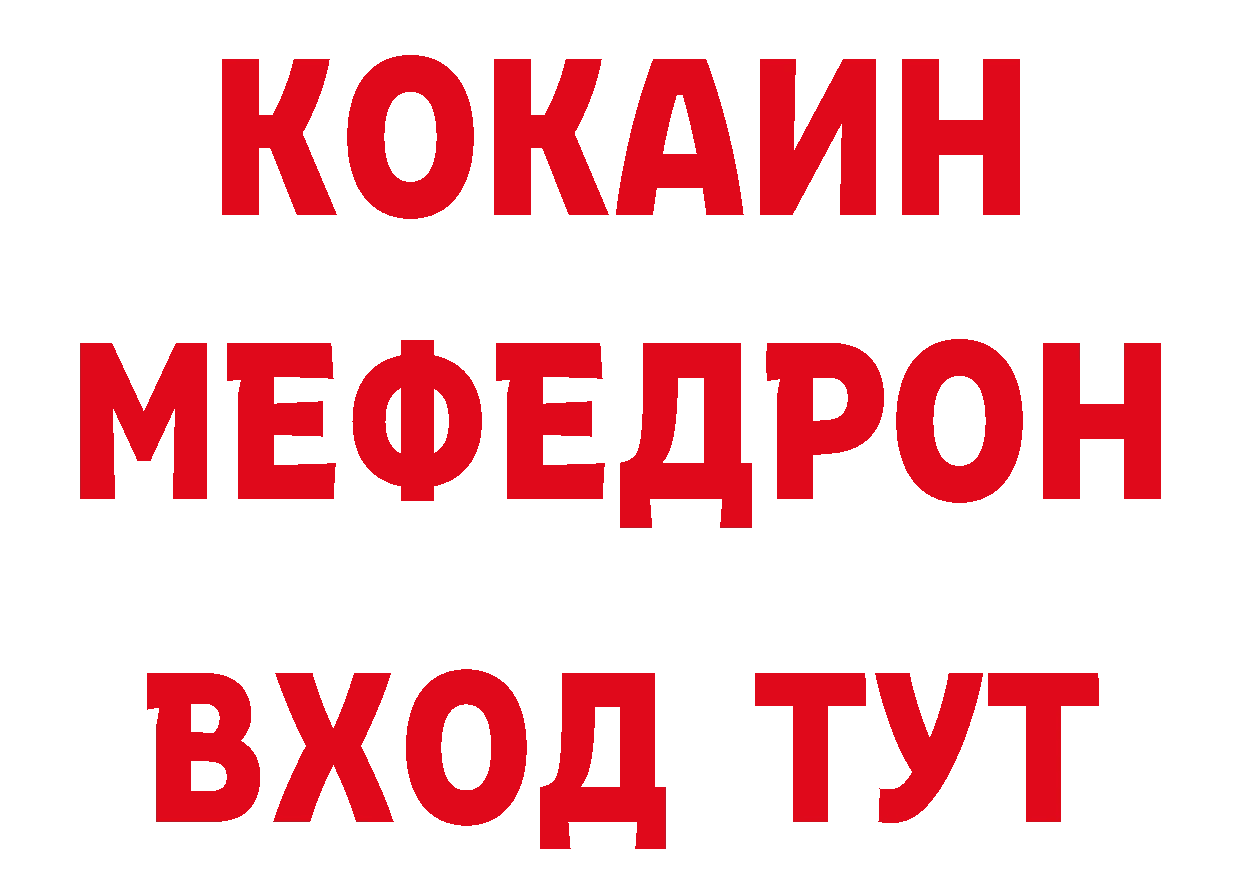 КОКАИН
МЕФЕДРОН
ВХОД ТУТ